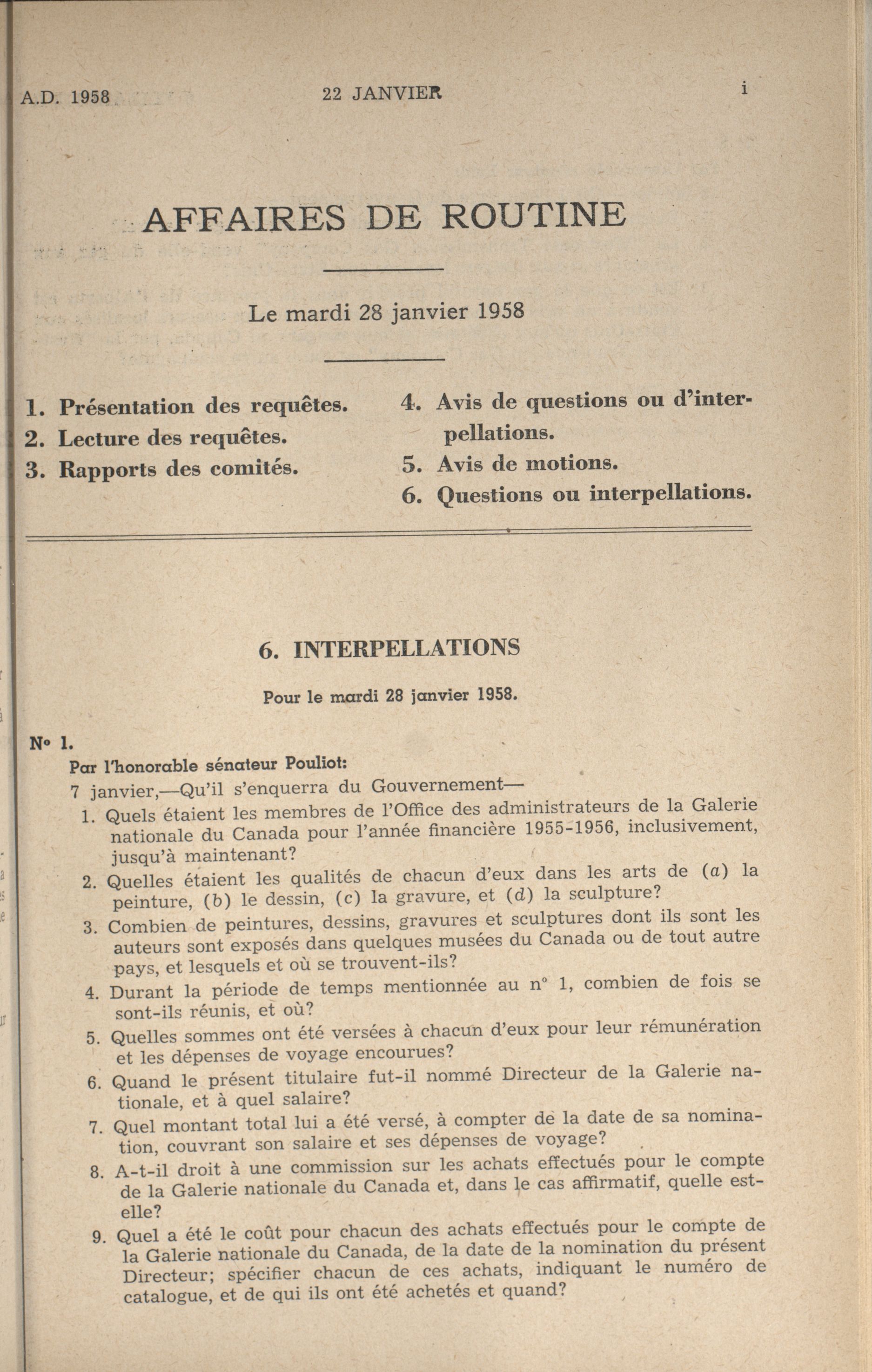 A.D. 1958 22 JANVIER i

AFFAIRES DE ROUTINE

Le mardi 28 janvier 1958

1. Présentation des requêtes.
2. Lecture des requêtes.
3. Rapports des comités.
4. Avis de questions ou d'interpellations.
5. Avis de motions.
6. Questions ou interpellations.

6. INTERPELLATIONS

Pour le mardi 28 janvier 1958.

N° 1.

Par l'honorable sénateur Pouliot:

7 janvier,—Qu'il s'enquerra du Gouvernement—

1. Quels étaient les membres de l'Office des administrateurs de la Galerie nationale du Canada pour l'année financière 1955-1956, inclusivement, jusqu'à maintenant?

2. Quelles étaient les qualités de chacun d'eux dans les arts de (a) la peinture, (b) le dessin, (c) la gravure, et (d) la sculpture?

3. Combien de peintures, dessins, gravures et sculptures dont ils sont les auteurs sont exposés dans quelques musées du Canada ou de tout autre pays, et lesquels et où se trouvent-ils?

4. Durant la période de temps mentionnée au n° 1, combien de fois se sont-ils réunis, et où?

5. Quelles sommes ont été versées à chacun d'eux pour leur rémunération et les dépenses de voyage encourues?

6. Quand le présent titulaire fut-il nommé Directeur de la Galerie nationale, et à quel salaire?

7. Quel montant total lui a été versé, à compter de la date de sa nomination, couvrant son salaire et ses dépenses de voyage?

8. A-t-il droit à une commission sur les achats effectués pour le compte de la Galerie nationale du Canada et, dans le cas affirmatif, quelle est-elle?

9. Quel a été le coût pour chacun des achats effectués pour le compte de la Galerie nationale du Canada, de la date de la nomination du présent Directeur; spécifier chacun de ces achats, indiquant le numéro de catalogue, et de qui ils ont été achetés et quand?